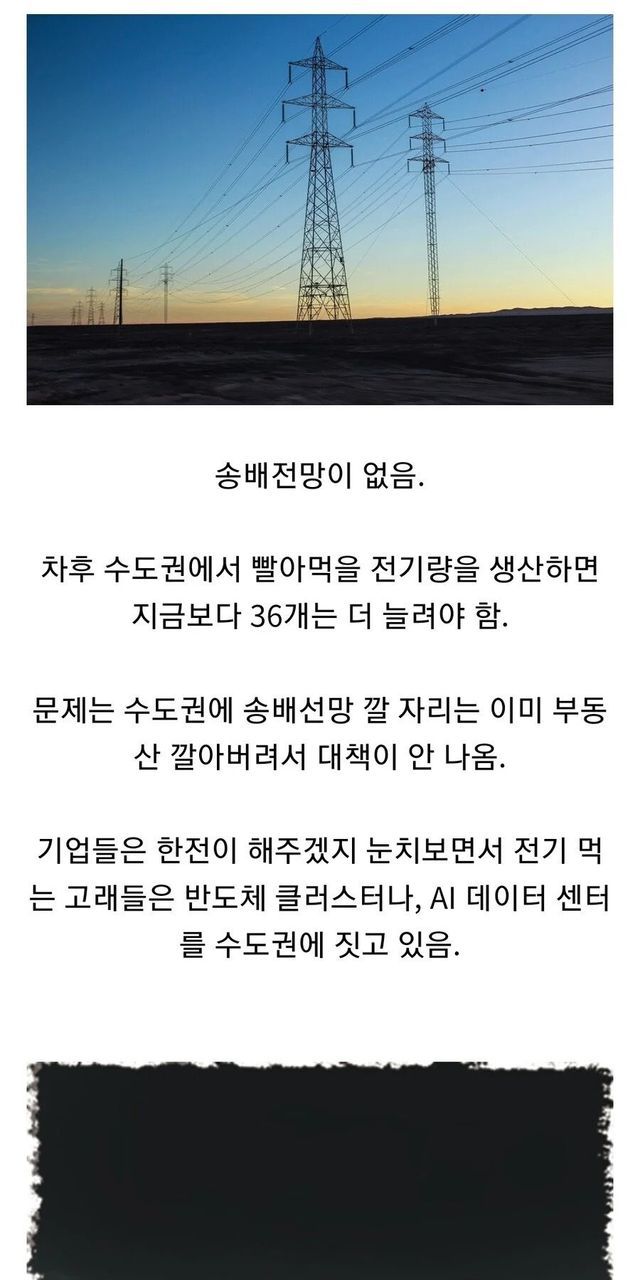 송배전망이 없음.

차후 수도권에서 빨아먹을 전기량을 생산하면 지금보다 36개는 더 늘려야 함.

문제는 수도권에 송배선망 깔 자리는 이미 부동산 깔아버려서 대책이 안 나옴.

기업들은 한전이 해주겠지 눈치보면서 전기 먹는 고래들은 반도체 클러스터나, AI 데이터 센터를 수도권에 짓고 있음.